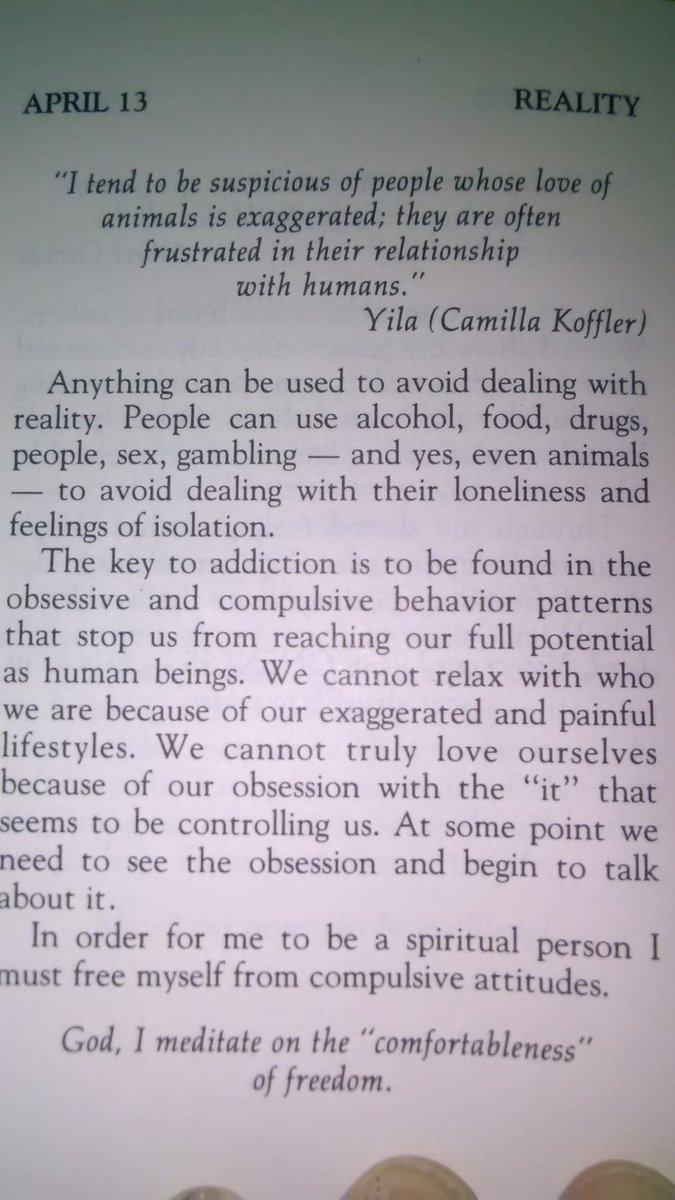 APRIL 13 REALITY

"I tend to be suspicious of people whose love of animals is exaggerated; they are often frustrated in their relationship with humans."
Yila (Camilla Koffler)

Anything can be used to avoid dealing with reality. People can use alcohol, food, drugs, people, sex, gambling — and yes, even animals — to avoid dealing with their loneliness and feelings of isolation.

The key to addiction is to be found in the obsessive and compulsive behavior patterns that stop us from reaching our full potential as human beings. We cannot relax with who we are because of our exaggerated and painful lifestyles. We cannot truly love ourselves because of our obsession with the "it" that seems to be controlling us. At some point we need to see the obsession and begin to talk about it.

In order for me to be a spiritual person I must free myself from compulsive attitudes.

God, I meditate on the "comfortableness" of freedom.